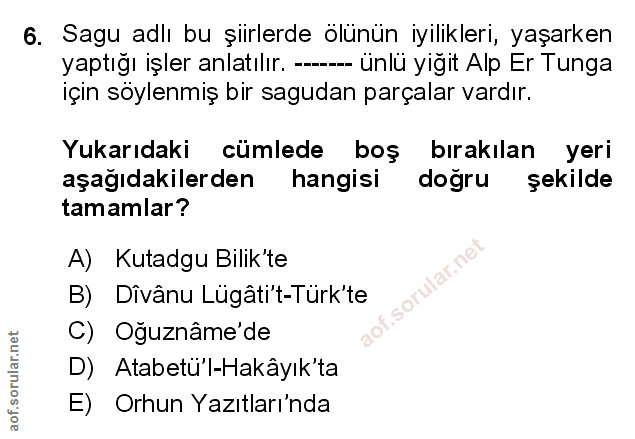 6. Sagu adlı bu şiirlerde ölünün iyilikleri, yaşarken yaptığı işler anlatılır. ------- ünlü yiğit Alp Er Tunga için söylenmiş bir sagudan parçalar vardır.

Yukarıdaki cümlede boş bırakılan yeri aşağıdakilerden hangisi doğru şekilde tamamlar?

A) Kutadgu Bilik'te
B) Dîvânu Lügâti't-Türk'te
C) Oğuznâme'de
D) Atabetü'l-Hakâyık'ta
E) Orhun Yazıtları'nda

aof.sorular.net